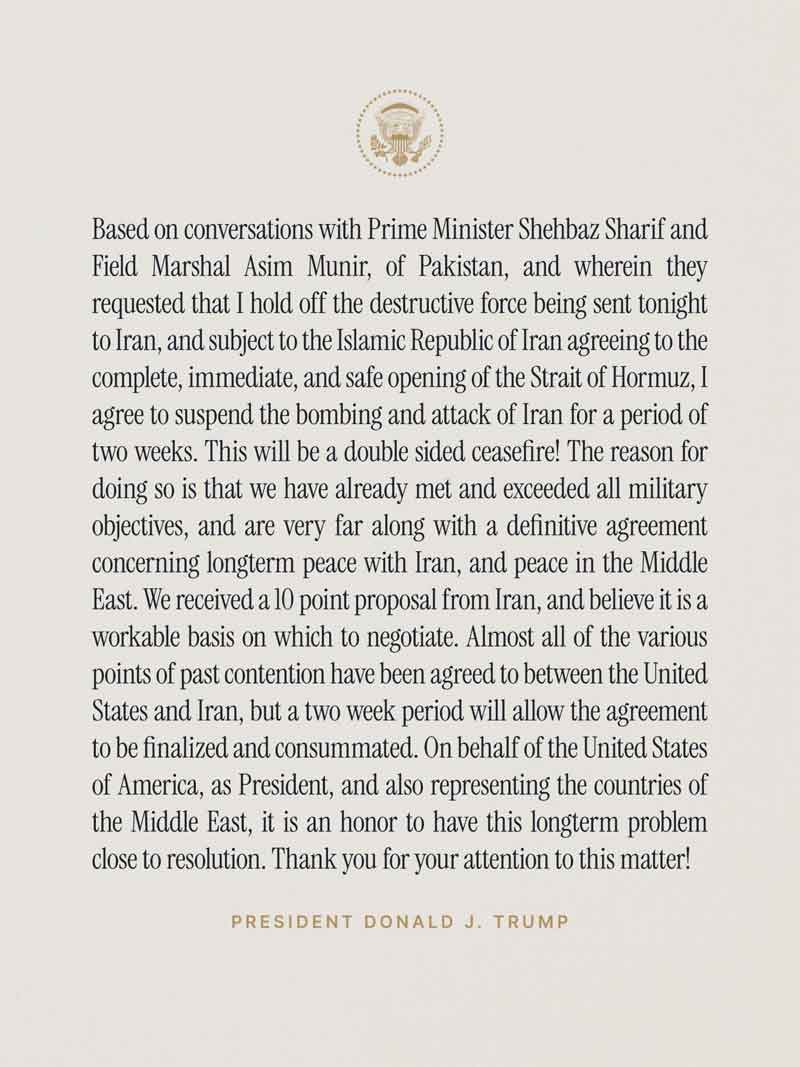 Based on conversations with Prime Minister Shehbaz Sharif and Field Marshal Asim Munir, of Pakistan, and wherein they requested that I hold off the destructive force being sent tonight to Iran, and subject to the Islamic Republic of Iran agreeing to the complete, immediate, and safe opening of the Strait of Hormuz, I agree to suspend the bombing and attack of Iran for a period of two weeks. This will be a double sided ceasefire! The reason for doing so is that we have already met and exceeded all military objectives, and are very far along with a definitive agreement concerning longterm peace with Iran, and peace in the Middle East. We received a 10 point proposal from Iran, and believe it is a workable basis on which to negotiate. Almost all of the various points of past contention have been agreed to between the United States and Iran, but a two week period will allow the agreement to be finalized and consummated. On behalf of the United States of America, as President, and also representing the countries of the Middle East, it is an honor to have this longterm problem close to resolution. Thank you for your attention to this matter!

PRESIDENT DONALD J. TRUMP